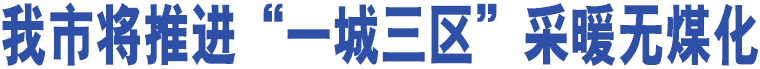 我市将推进“一城三区”采暖无煤化